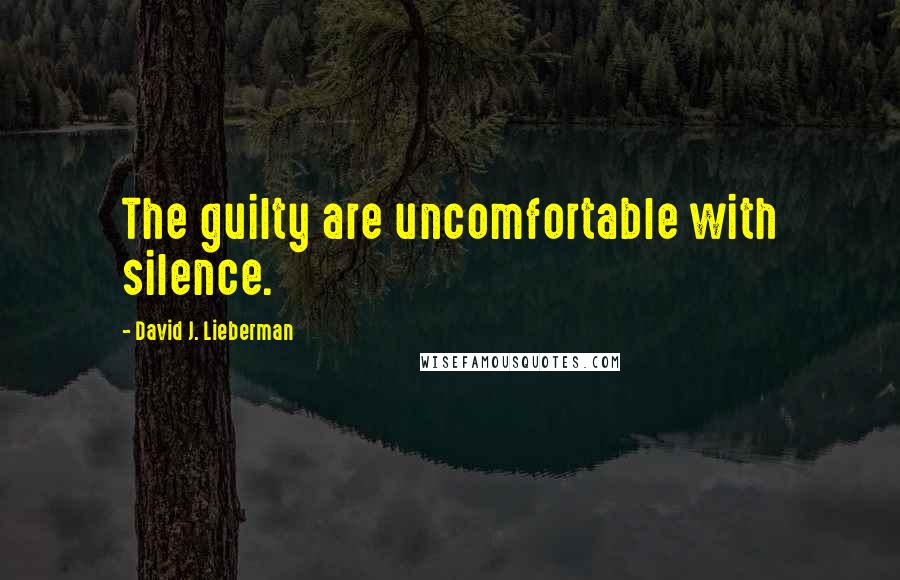 The guilty are uncomfortable with silence.

- David J. Lieberman

WISEFAMOUSQUOTES.COM